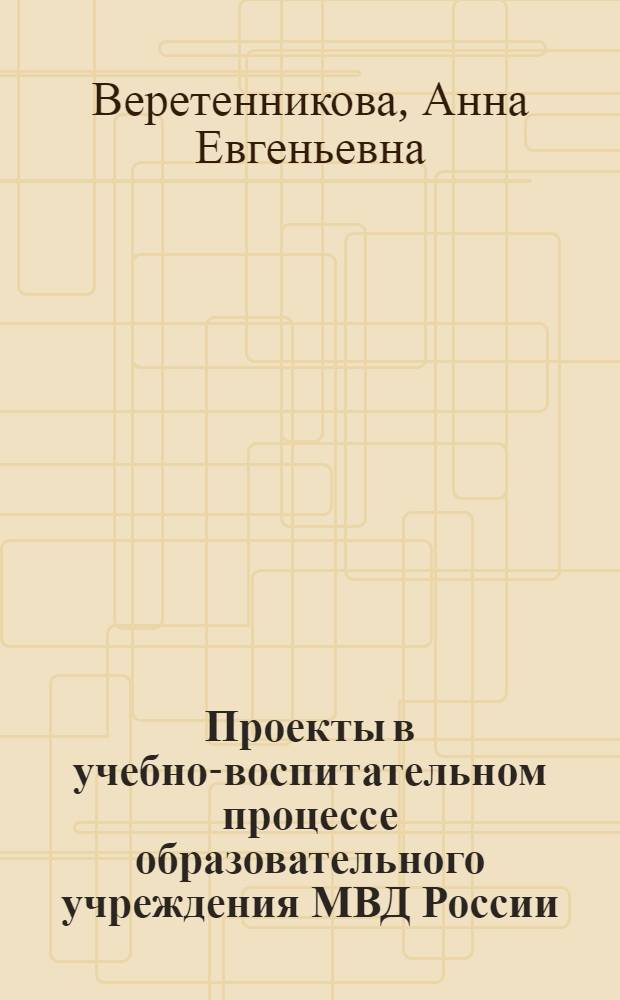 Веретенникова, Анна Евгеньевна

Проекты в учебно-воспитательном процессе образовательного учреждения МВД России